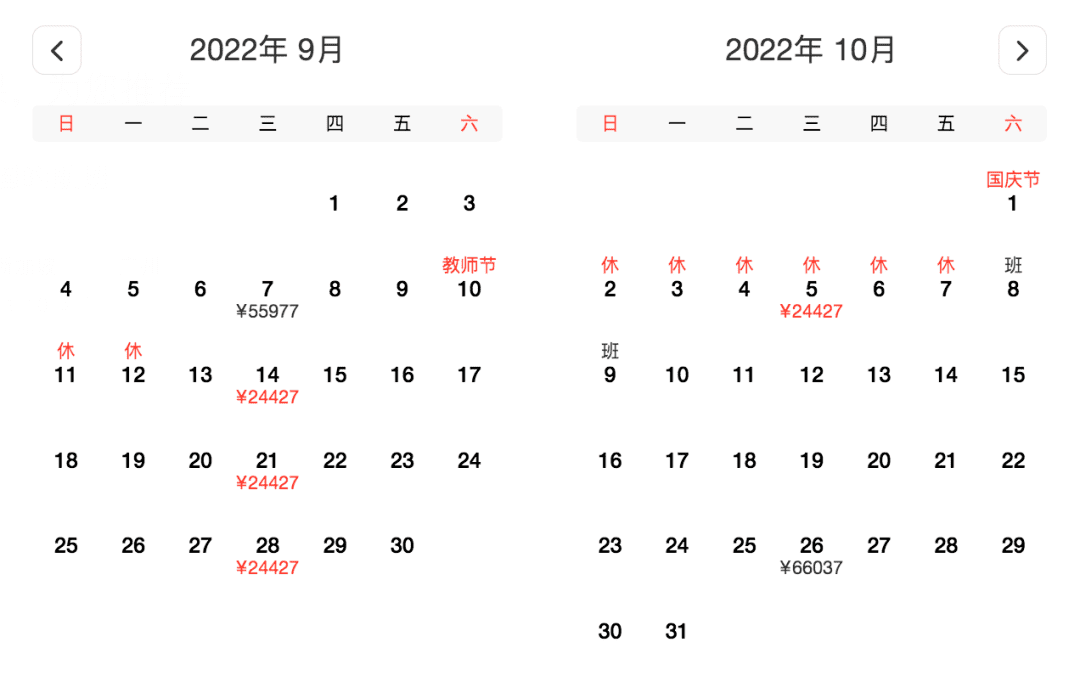 2022年 9月

| 日 | 一 | 二 | 三 | 四 | 五 | 六 |
|---|---|---|---|---|---|---|
| | | | | 1 | 2 | 3 |
| 4 | 5 | 6 | 7 ¥55977 | 8 | 9 | 教师节 10 |
| 休 11 | 休 12 | 13 | 14 ¥24427 | 15 | 16 | 17 |
| 18 | 19 | 20 | 21 ¥24427 | 22 | 23 | 24 |
| 25 | 26 | 27 | 28 ¥24427 | 29 | 30 | |

2022年 10月

| 日 | 一 | 二 | 三 | 四 | 五 | 六 |
|---|---|---|---|---|---|---|
| | | | | | | 国庆节 1 |
| 休 2 | 休 3 | 休 4 | 休 5 ¥24427 | 休 6 | 休 7 | 班 8 |
| 班 9 | 10 | 11 | 12 | 13 | 14 | 15 |
| 16 | 17 | 18 | 19 | 20 | 21 | 22 |
| 23 | 24 | 25 | 26 ¥66037 | 27 | 28 | 29 |
| 30 | 31 | | | | | |